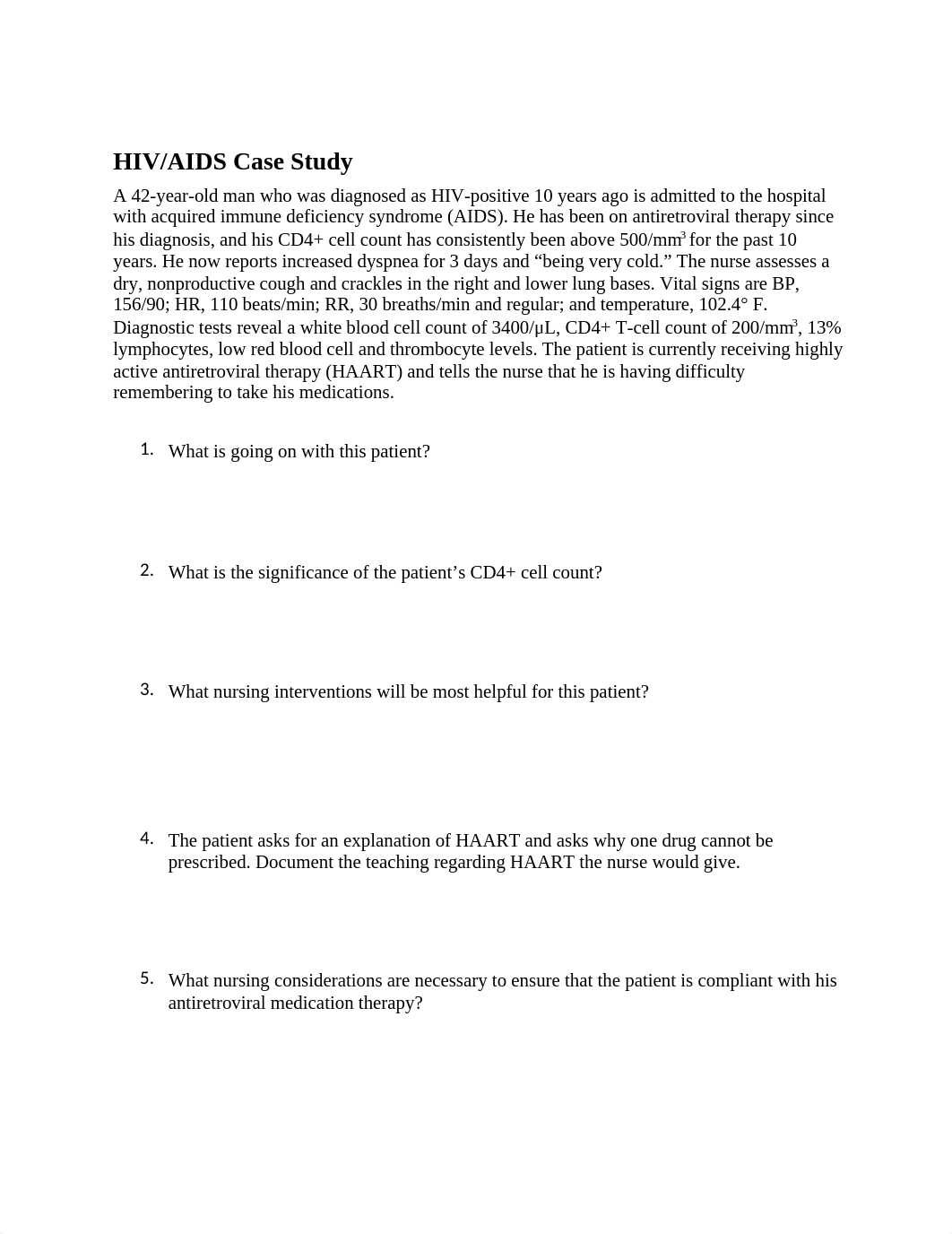 HIV/AIDS Case Study

A 42-year-old man who was diagnosed as HIV-positive 10 years ago is admitted to the hospital with acquired immune deficiency syndrome (AIDS). He has been on antiretroviral therapy since his diagnosis, and his CD4+ cell count has consistently been above 500/mm$^3$ for the past 10 years. He now reports increased dyspnea for 3 days and “being very cold.” The nurse assesses a dry, nonproductive cough and crackles in the right and lower lung bases. Vital signs are BP, 156/90; HR, 110 beats/min; RR, 30 breaths/min and regular; and temperature, 102.4° F. Diagnostic tests reveal a white blood cell count of 3400/μL, CD4+ T-cell count of 200/mm$^3$, 13% lymphocytes, low red blood cell and thrombocyte levels. The patient is currently receiving highly active antiretroviral therapy (HAART) and tells the nurse that he is having difficulty remembering to take his medications.

1. What is going on with this patient?

2. What is the significance of the patient’s CD4+ cell count?

3. What nursing interventions will be most helpful for this patient?

4. The patient asks for an explanation of HAART and asks why one drug cannot be prescribed. Document the teaching regarding HAART the nurse would give.

5. What nursing considerations are necessary to ensure that the patient is compliant with his antiretroviral medication therapy?